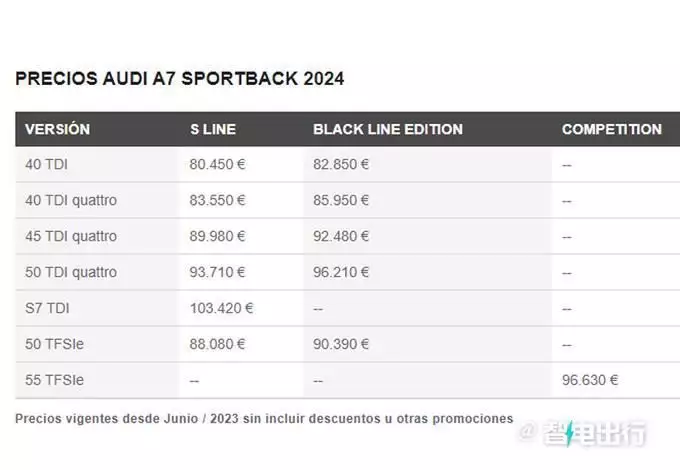 PRECIOS AUDI A7 SPORTBACK 2024

| VERSIÓN | S LINE | BLACK LINE EDITION | COMPETITION |
|---|---|---|---|
| 40 TDI | 80.450 € | 82.850 € | -- |
| 40 TDI quattro | 83.550 € | 85.950 € | -- |
| 45 TDI quattro | 89.980 € | 92.480 € | -- |
| 50 TDI quattro | 93.710 € | 96.210 € | -- |
| S7 TDI | 103.420 € | -- | -- |
| 50 TFSIe | 88.080 € | 90.390 € | -- |
| 55 TFSIe | -- | -- | 96.630 € |

Precios vigentes desde Junio / 2023 sin incluir descuentos u otras promociones

@ 智电出行